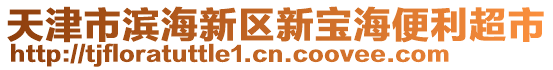 天津市滨海新区新宝海便利超市
http://tjfloratuttle1.cn.coovee.com